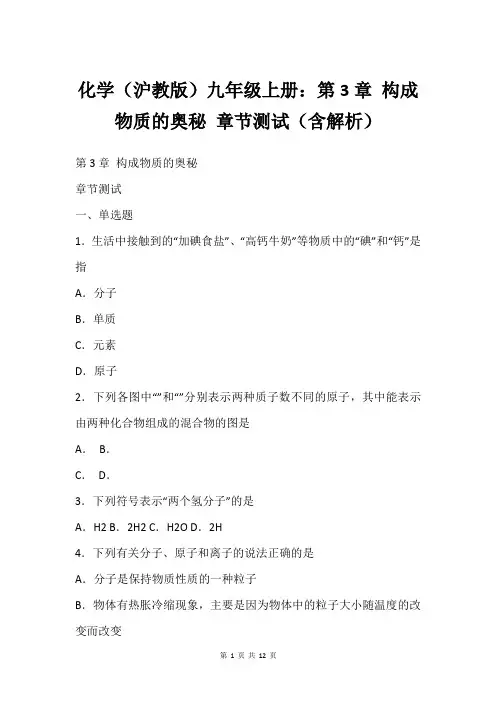 化学（沪教版）九年级上册：第 3 章 构成物质的奥秘 章节测试（含解析）

第 3 章 构成物质的奥秘

章节测试

一、单选题

1．生活中接触到的“加碘食盐”、“高钙牛奶”等物质中的“碘”和“钙”是指

A．分子

B．单质

C．元素

D．原子

2．下列各图中“”和“”分别表示两种质子数不同的原子，其中能表示由两种化合物组成的混合物的图是

A． B．

C． D．

3．下列符号表示“两个氢分子”的是

A．H2 B．2H2 C．H2O D．2H

4．下列有关分子、原子和离子的说法正确的是

A．分子是保持物质性质的一种粒子

B．物体有热胀冷缩现象，主要是因为物体中的粒子大小随温度的改变而改变

第 1 页 共 12 页